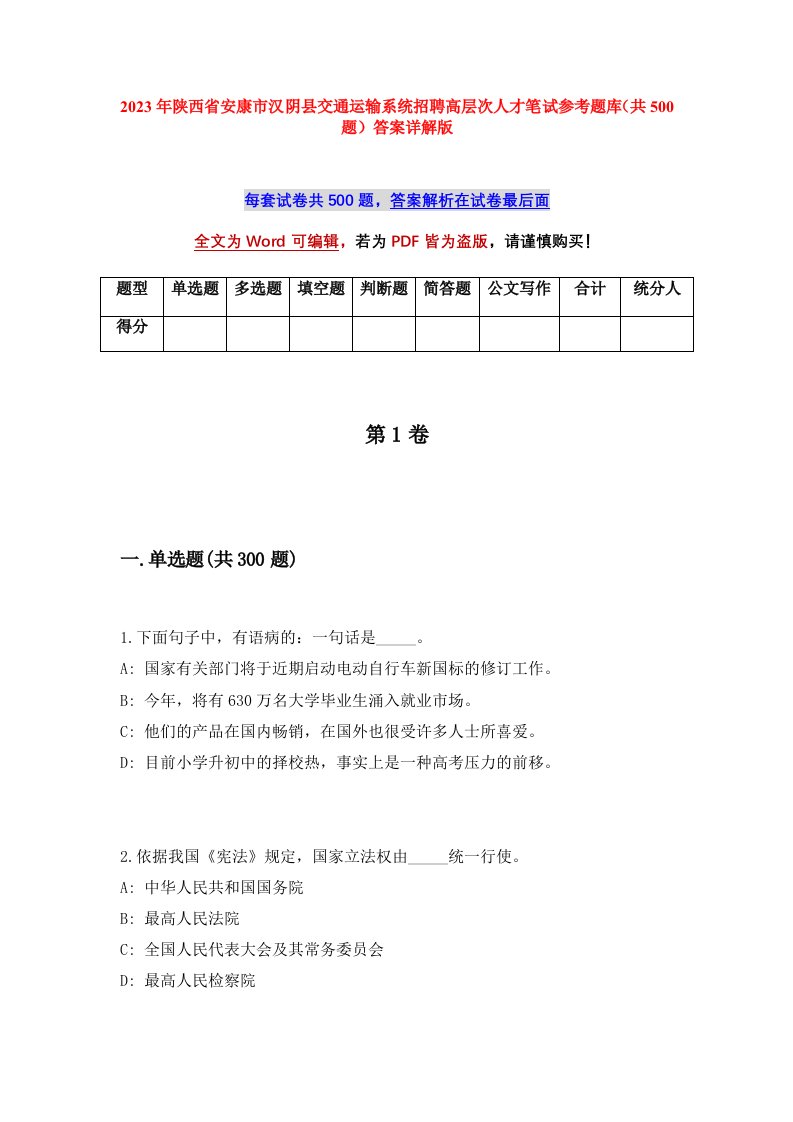 2023年陕西省安康市汉阴县交通运输系统招聘高层次人才笔试参考题库(共500题）答案详解版

每套试卷共500题，答案解析在试卷最后面

全文为Word可编辑，若为PDF皆为盗版，请谨慎购买！

| 题型 | 单选题 | 多选题 | 填空题 | 判断题 | 简答题 | 公文写作 | 合计 | 统分人 |
|---|---|---|---|---|---|---|---|---|
| 得分 | | | | | | | | |

第1卷

一.单选题(共300题)

1.下面句子中，有语病的：一句话是_____。
A: 国家有关部门将于近期启动电动自行车新国标的修订工作。
B: 今年，将有630万名大学毕业生涌入就业市场。
C: 他们的产品在国内畅销，在国外也很受许多人士所喜爱。
D: 目前小学升初中的择校热，事实上是一种高考压力的前移。

2.依据我国《宪法》规定，国家立法权由_____统一行使。
A: 中华人民共和国国务院
B: 最高人民法院
C: 全国人民代表大会及其常务委员会
D: 最高人民检察院